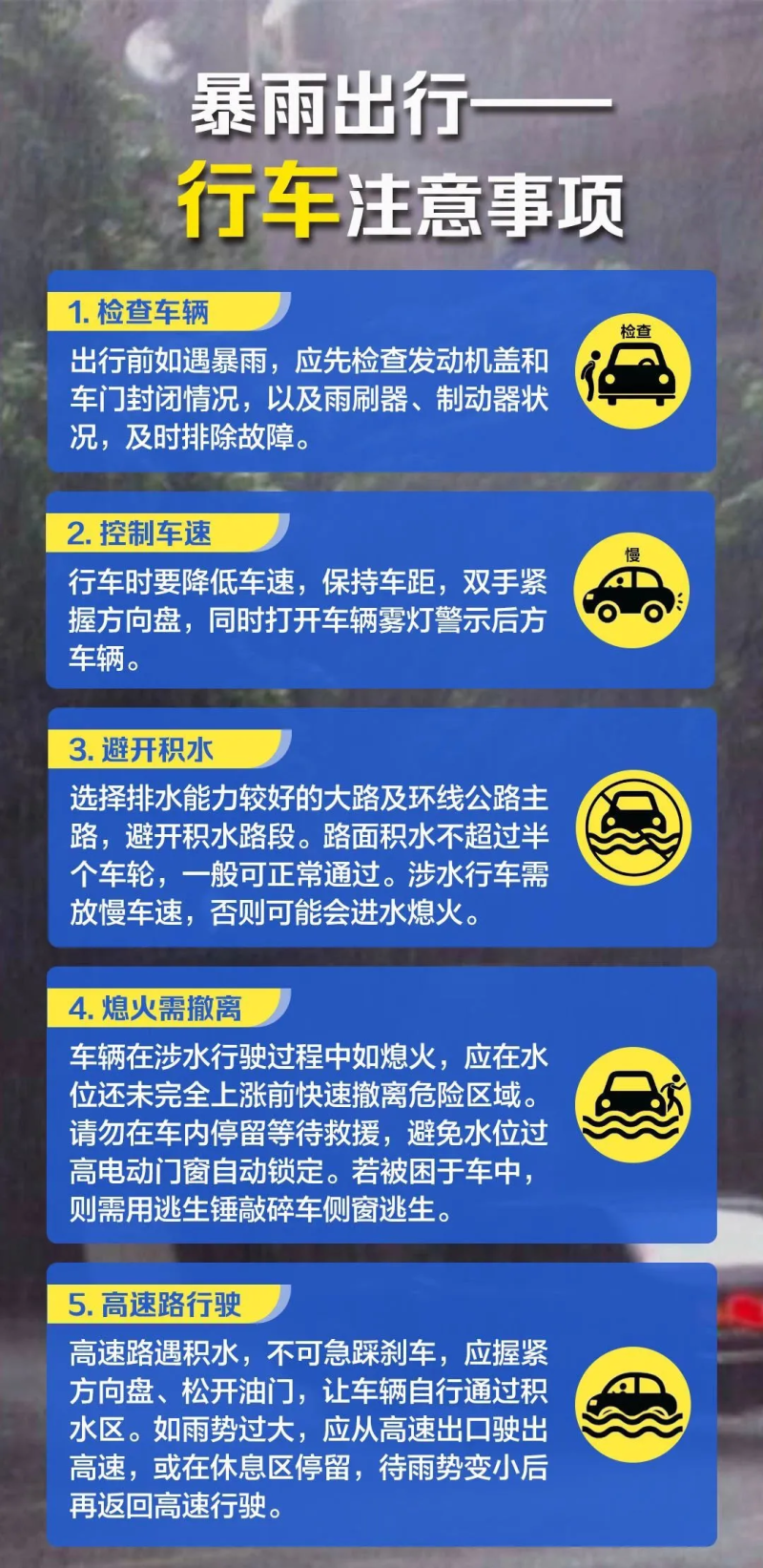 暴雨出行——

行车注意事项

1.检查车辆

出行前如遇暴雨，应先检查发动机盖和车门封闭情况，以及雨刷器、制动器状况，及时排除故障。

检查

2.控制车速

行车时要降低车速，保持车距，双手紧握方向盘，同时打开车辆雾灯警示后方车辆。

慢

3.避开积水

选择排水能力较好的大路及环线公路主路，避开积水路段。路面积水不超过半个车轮，一般可正常通过。涉水行车需放慢车速，否则可能会进水熄火。

4.熄火需撤离

车辆在涉水行驶过程中如熄火，应在水位还未完全上涨前快速撤离危险区域。请勿在车内停留等待救援，避免水位过高电动门窗自动锁定。若被困于车中，则需用逃生锤敲碎车侧窗逃生。

5.高速路行驶

高速路遇积水，不可急踩刹车，应握紧方向盘、松开油门，让车辆自行通过积水区。如雨势过大，应从高速出口驶出高速，或在休息区停留，待雨势变小后再返回高速行驶。